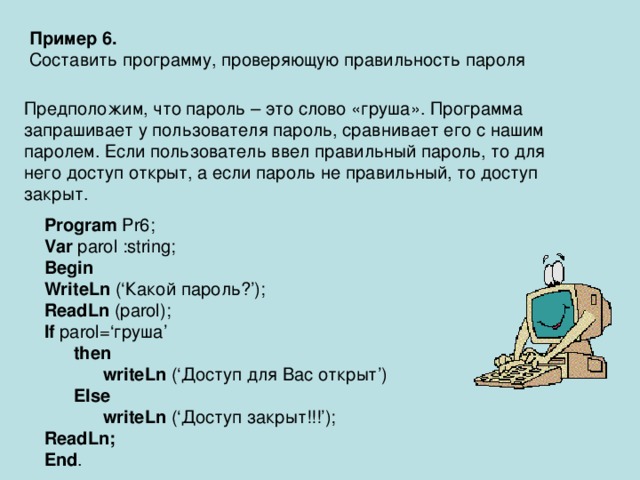 Пример 6.
Составить программу, проверяющую правильность пароля

Предположим, что пароль – это слово «груша». Программа запрашивает у пользователя пароль, сравнивает его с нашим паролем. Если пользователь ввел правильный пароль, то для него доступ открыт, а если пароль не правильный, то доступ закрыт.

Program Pr6;
Var parol :string;
Begin
WriteLn (‘Какой пароль?’);
ReadLn (parol);
If parol=‘груша’
then
writeLn (‘Доступ для Вас открыт’)
Else
writeLn (‘Доступ закрыт!!!’);
ReadLn;
End.